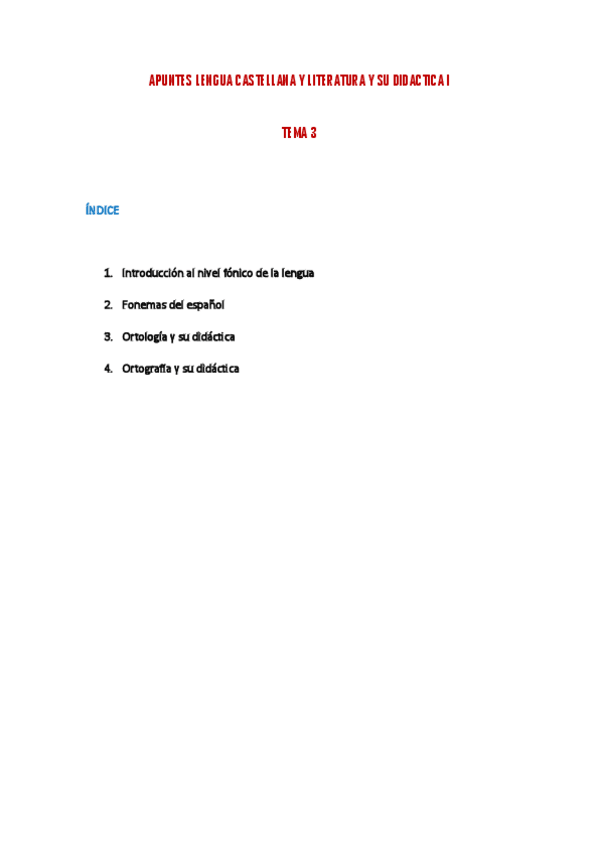 APUNTES LENGUA CASTELLANA Y LITERATURA Y SU DIDACTICA I

TEMA 3

ÍNDICE

1. Introducción al nivel fónico de la lengua
2. Fonemas del español
3. Ortología y su didáctica
4. Ortografía y su didáctica